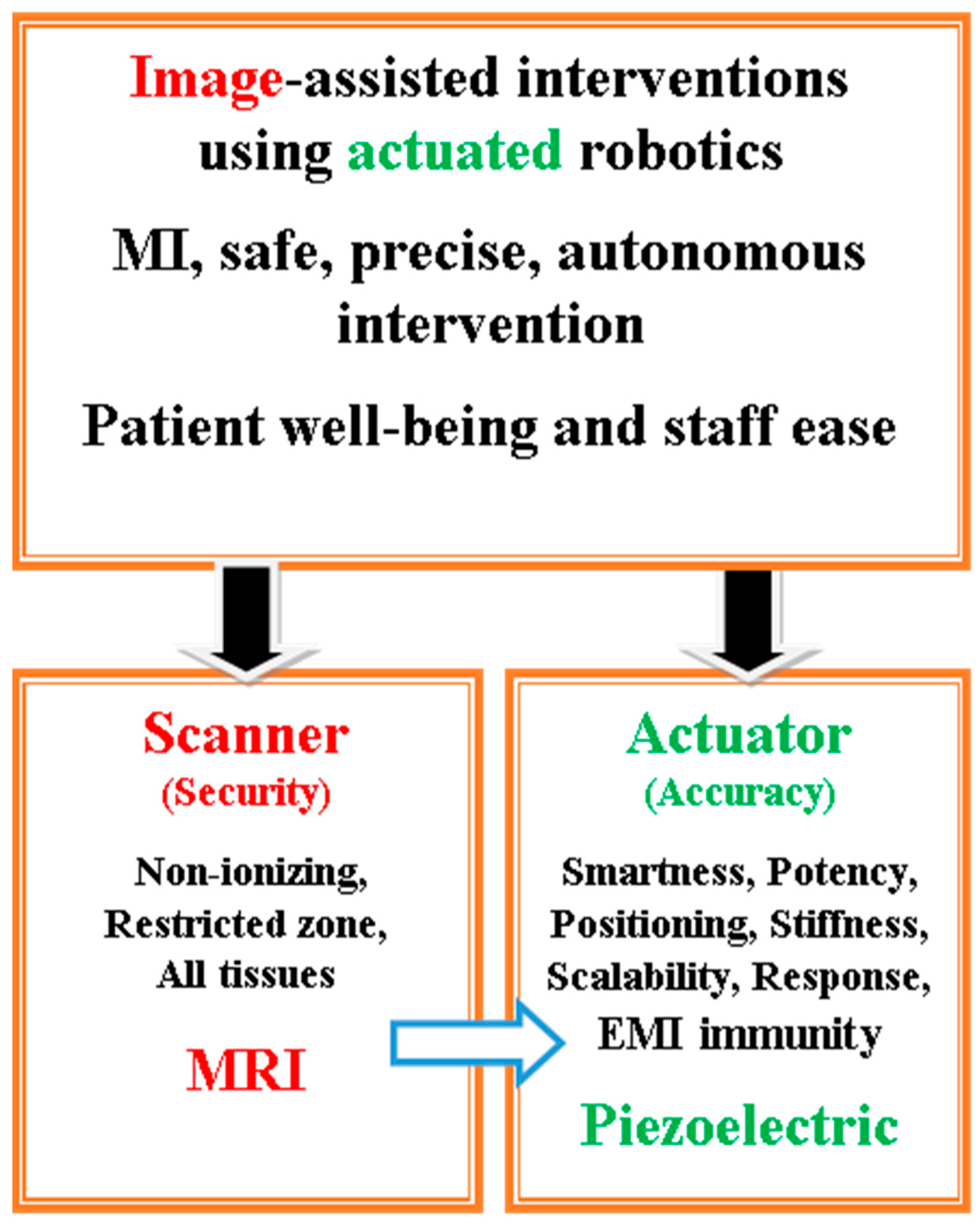 Image-assisted interventions using actuated robotics

MI, safe, precise, autonomous intervention

Patient well-being and staff ease

Scanner
(Security)

Non-ionizing, Restricted zone, All tissues

MRI

Actuator
(Accuracy)

Smartness, Potency, Positioning, Stiffness, Scalability, Response, EMI immunity

Piezoelectric